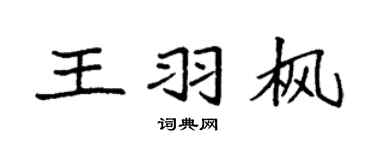 王羽枫
词典网